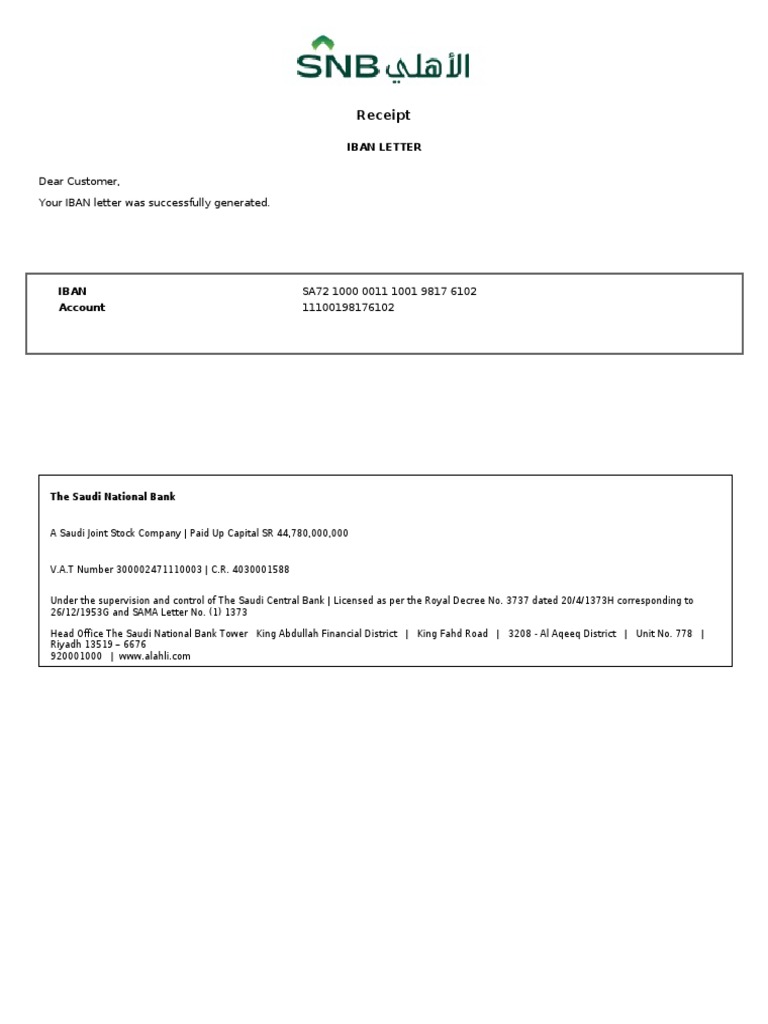 SNB الأهلي

Receipt

IBAN LETTER

Dear Customer,

Your IBAN letter was successfully generated.

| IBAN | SA72 1000 0011 1001 9817 6102 |
|---|---|
| Account | 11100198176102 |

The Saudi National Bank

A Saudi Joint Stock Company | Paid Up Capital SR 44,780,000,000

V.A.T Number 300002471110003 | C.R. 4030001588

Under the supervision and control of The Saudi Central Bank | Licensed as per the Royal Decree No. 3737 dated 20/4/1373H corresponding to 26/12/1953G and SAMA Letter No. (1) 1373

Head Office The Saudi National Bank Tower King Abdullah Financial District | King Fahd Road | 3208 - Al Aqeeq District | Unit No. 778 | Riyadh 13519 – 6676
920001000 | www.alahli.com